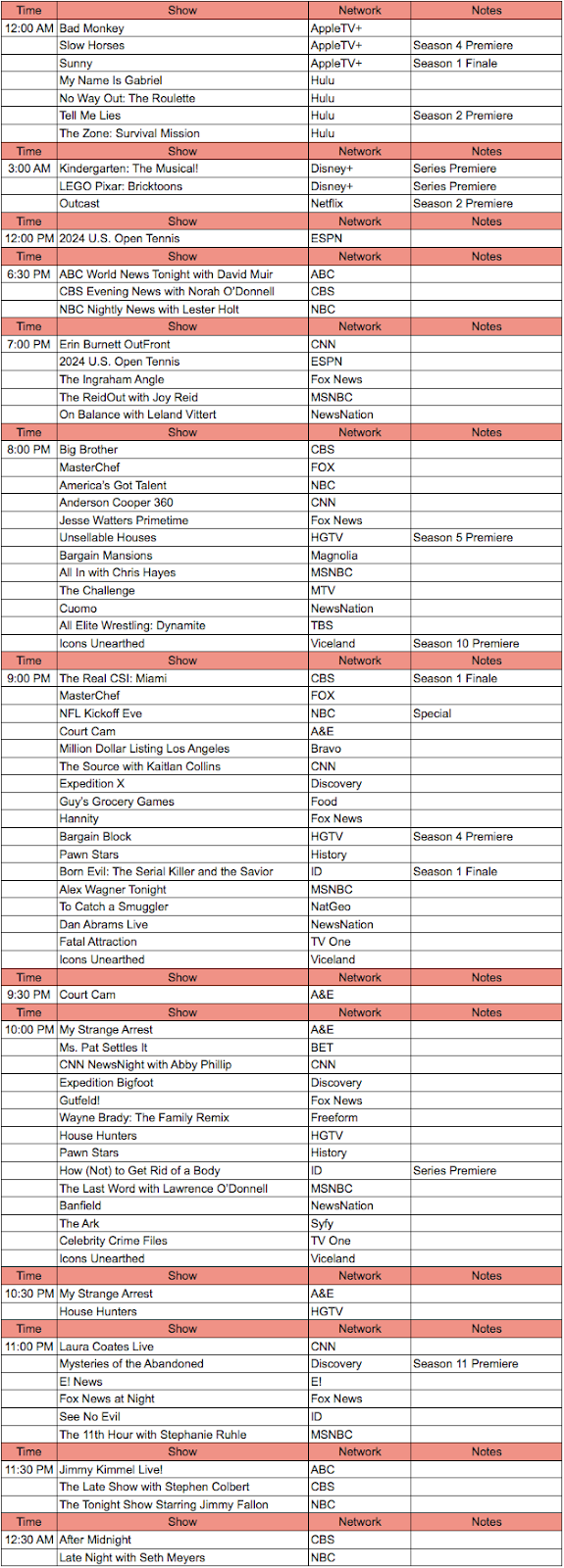 | Time | Show | Network | Notes |
|---|---|---|---|
| 12:00 AM | Bad Monkey | AppleTV+ | |
| | Slow Horses | AppleTV+ | Season 4 Premiere |
| | Sunny | AppleTV+ | Season 1 Finale |
| | My Name Is Gabriel | Hulu | |
| | No Way Out: The Roulette | Hulu | |
| | Tell Me Lies | Hulu | Season 2 Premiere |
| | The Zone: Survival Mission | Hulu | |
| Time | Show | Network | Notes |
| 3:00 AM | Kindergarten: The Musical! | Disney+ | Series Premiere |
| | LEGO Pixar: Bricktoons | Disney+ | Series Premiere |
| | Outcast | Netflix | Season 2 Premiere |
| Time | Show | Network | Notes |
| 12:00 PM | 2024 U.S. Open Tennis | ESPN | |
| Time | Show | Network | Notes |
| 6:30 PM | ABC World News Tonight with David Muir | ABC | |
| | CBS Evening News with Norah O'Donnell | CBS | |
| | NBC Nightly News with Lester Holt | NBC | |
| Time | Show | Network | Notes |
| 7:00 PM | Erin Burnett OutFront | CNN | |
| | 2024 U.S. Open Tennis | ESPN | |
| | The Ingraham Angle | Fox News | |
| | The ReidOut with Joy Reid | MSNBC | |
| | On Balance with Leland Vittert | NewsNation | |
| Time | Show | Network | Notes |
| 8:00 PM | Big Brother | CBS | |
| | MasterChef | FOX | |
| | America's Got Talent | NBC | |
| | Anderson Cooper 360 | CNN | |
| | Jesse Watters Primetime | Fox News | |
| | Unsellable Houses | HGTV | Season 5 Premiere |
| | Bargain Mansions | Magnolia | |
| | All In with Chris Hayes | MSNBC | |
| | The Challenge | MTV | |
| | Cuomo | NewsNation | |
| | All Elite Wrestling: Dynamite | TBS | |
| | Icons Unearthed | Viceland | Season 10 Premiere |
| Time | Show | Network | Notes |
| 9:00 PM | The Real CSI: Miami | CBS | Season 1 Finale |
| | MasterChef | FOX | |
| | NFL Kickoff Eve | NBC | Special |
| | Court Cam | A&E | |
| | Million Dollar Listing Los Angeles | Bravo | |
| | The Source with Kaitlan Collins | CNN | |
| | Expedition X | Discovery | |
| | Guy's Grocery Games | Food | |
| | Hannity | Fox News | |
| | Bargain Block | HGTV | Season 4 Premiere |
| | Pawn Stars | History | |
| | Born Evil: The Serial Killer and the Savior | ID | Season 1 Finale |
| | Alex Wagner Tonight | MSNBC | |
| | To Catch a Smuggler | NatGeo | |
| | Dan Abrams Live | NewsNation | |
| | Fatal Attraction | TV One | |
| | Icons Unearthed | Viceland | |
| Time | Show | Network | Notes |
| 9:30 PM | Court Cam | A&E | |
| Time | Show | Network | Notes |
| 10:00 PM | My Strange Arrest | A&E | |
| | Ms. Pat Settles It | BET | |
| | CNN NewsNight with Abby Phillip | CNN | |
| | Expedition Bigfoot | Discovery | |
| | Gutfeld! | Fox News | |
| | Wayne Brady: The Family Remix | Freeform | |
| | House Hunters | HGTV | |
| | Pawn Stars | History | |
| | How (Not) to Get Rid of a Body | ID | Series Premiere |
| | The Last Word with Lawrence O'Donnell | MSNBC | |
| | Banfield | NewsNation | |
| | The Ark | Syfy | |
| | Celebrity Crime Files | TV One | |
| | Icons Unearthed | Viceland | |
| Time | Show | Network | Notes |
| 10:30 PM | My Strange Arrest | A&E | |
| | House Hunters | HGTV | |
| Time | Show | Network | Notes |
| 11:00 PM | Laura Coates Live | CNN | |
| | Mysteries of the Abandoned | Discovery | Season 11 Premiere |
| | E! News | E! | |
| | Fox News at Night | Fox News | |
| | See No Evil | ID | |
| | The 11th Hour with Stephanie Ruhle | MSNBC | |
| Time | Show | Network | Notes |
| 11:30 PM | Jimmy Kimmel Live! | ABC | |
| | The Late Show with Stephen Colbert | CBS | |
| | The Tonight Show Starring Jimmy Fallon | NBC | |
| Time | Show | Network | Notes |
| 12:30 AM | After Midnight | CBS | |
| | Late Night with Seth Meyers | NBC | |